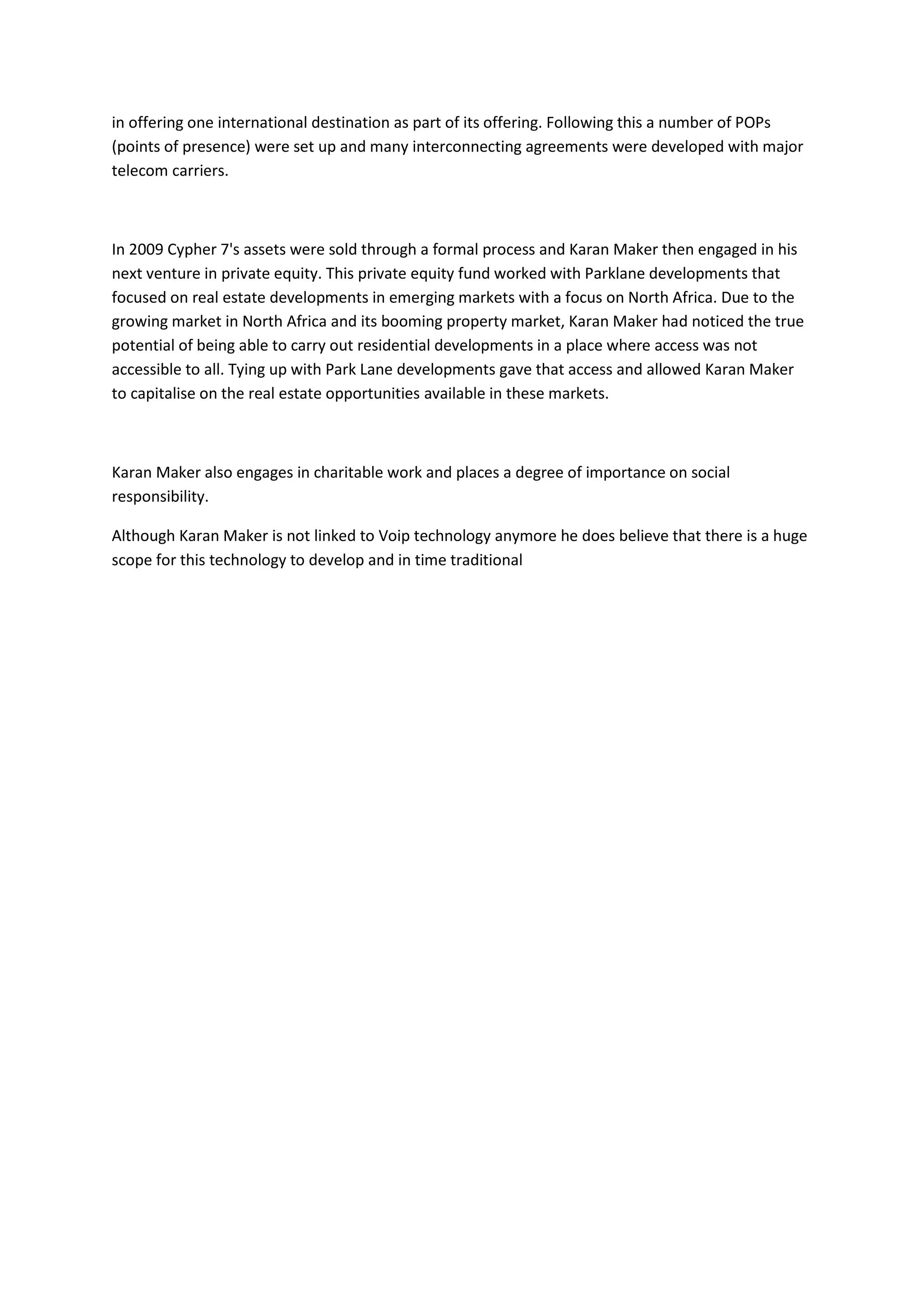 in offering one international destination as part of its offering. Following this a number of POPs (points of presence) were set up and many interconnecting agreements were developed with major telecom carriers.

In 2009 Cypher 7's assets were sold through a formal process and Karan Maker then engaged in his next venture in private equity. This private equity fund worked with Parklane developments that focused on real estate developments in emerging markets with a focus on North Africa. Due to the growing market in North Africa and its booming property market, Karan Maker had noticed the true potential of being able to carry out residential developments in a place where access was not accessible to all. Tying up with Park Lane developments gave that access and allowed Karan Maker to capitalise on the real estate opportunities available in these markets.

Karan Maker also engages in charitable work and places a degree of importance on social responsibility.

Although Karan Maker is not linked to Voip technology anymore he does believe that there is a huge scope for this technology to develop and in time traditional